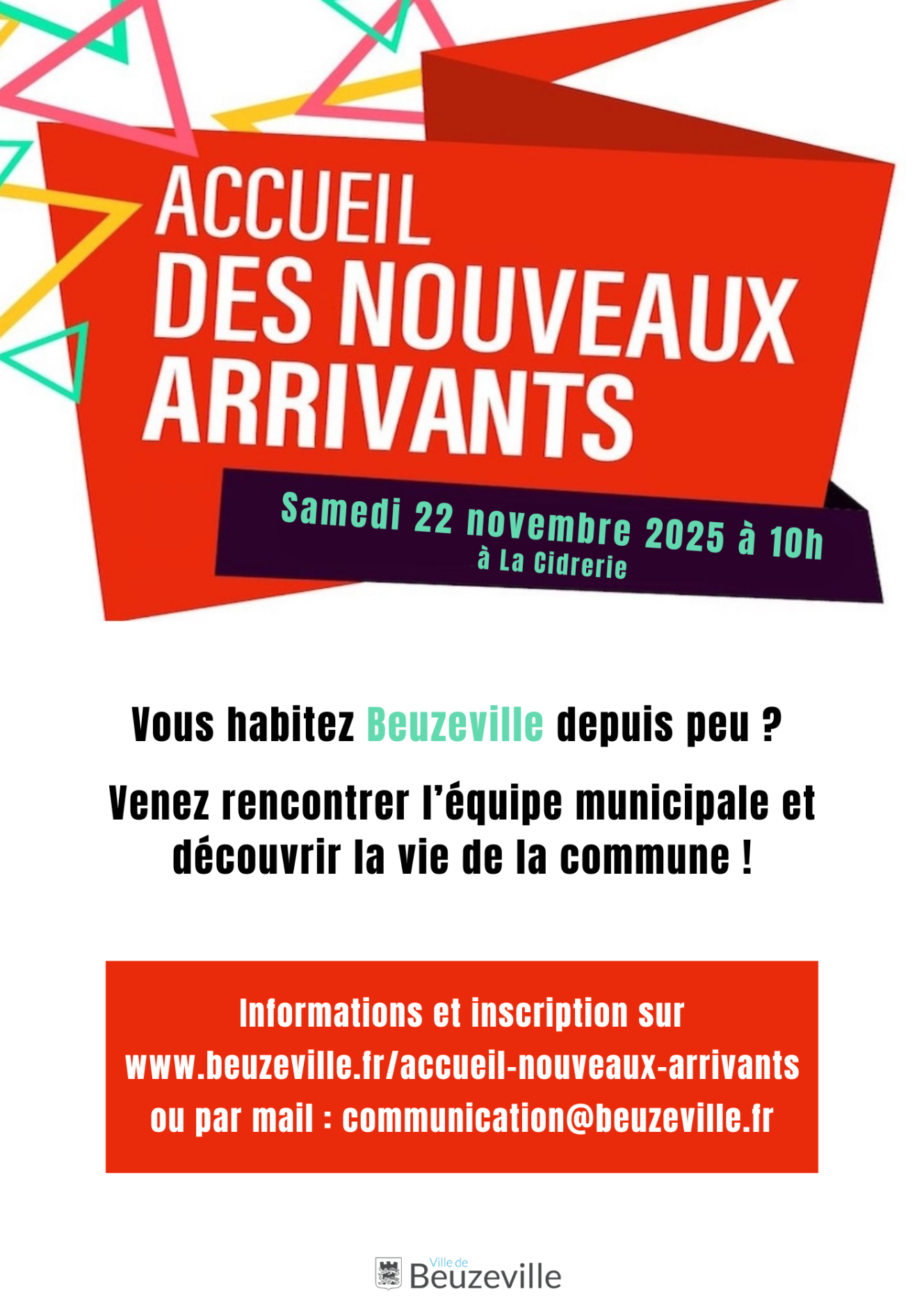 ACCUEIL
DES NOUVEAUX
ARRIVANTS

Samedi 22 novembre 2025 à 10h
à La Cidrerie

Vous habitez Beuzeville depuis peu ?

Venez rencontrer l'équipe municipale et découvrir la vie de la commune !

Informations et inscription sur
www.beuzeville.fr/accueil-nouveaux-arrivants
ou par mail : communication@beuzeville.fr

Ville de
Beuzeville